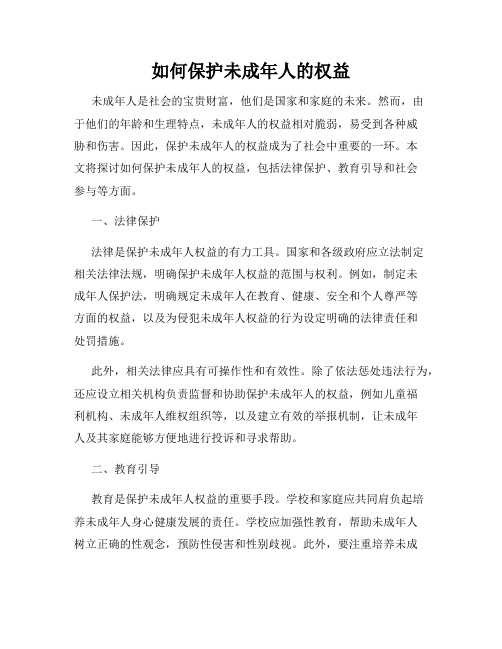 如何保护未成年人的权益

未成年人是社会的宝贵财富，他们是国家和家庭的未来。然而，由于他们的年龄和生理特点，未成年人的权益相对脆弱，易受到各种威胁和伤害。因此，保护未成年人的权益成为了社会中重要的一环。本文将探讨如何保护未成年人的权益，包括法律保护、教育引导和社会参与等方面。

一、法律保护

法律是保护未成年人权益的有力工具。国家和各级政府应立法制定相关法律法规，明确保护未成年人权益的范围与权利。例如，制定未成年人保护法，明确规定未成年人在教育、健康、安全和个人尊严等方面的权益，以及为侵犯未成年人权益的行为设定明确的法律责任和处罚措施。

此外，相关法律应具有可操作性和有效性。除了依法惩处违法行为，还应设立相关机构负责监督和协助保护未成年人的权益，例如儿童福利机构、未成年人维权组织等，以及建立有效的举报机制，让未成年人及其家庭能够方便地进行投诉和寻求帮助。

二、教育引导

教育是保护未成年人权益的重要手段。学校和家庭应共同肩负起培养未成年人身心健康发展的责任。学校应加强性教育，帮助未成年人树立正确的性观念，预防性侵害和性别歧视。此外，要注重培养未成